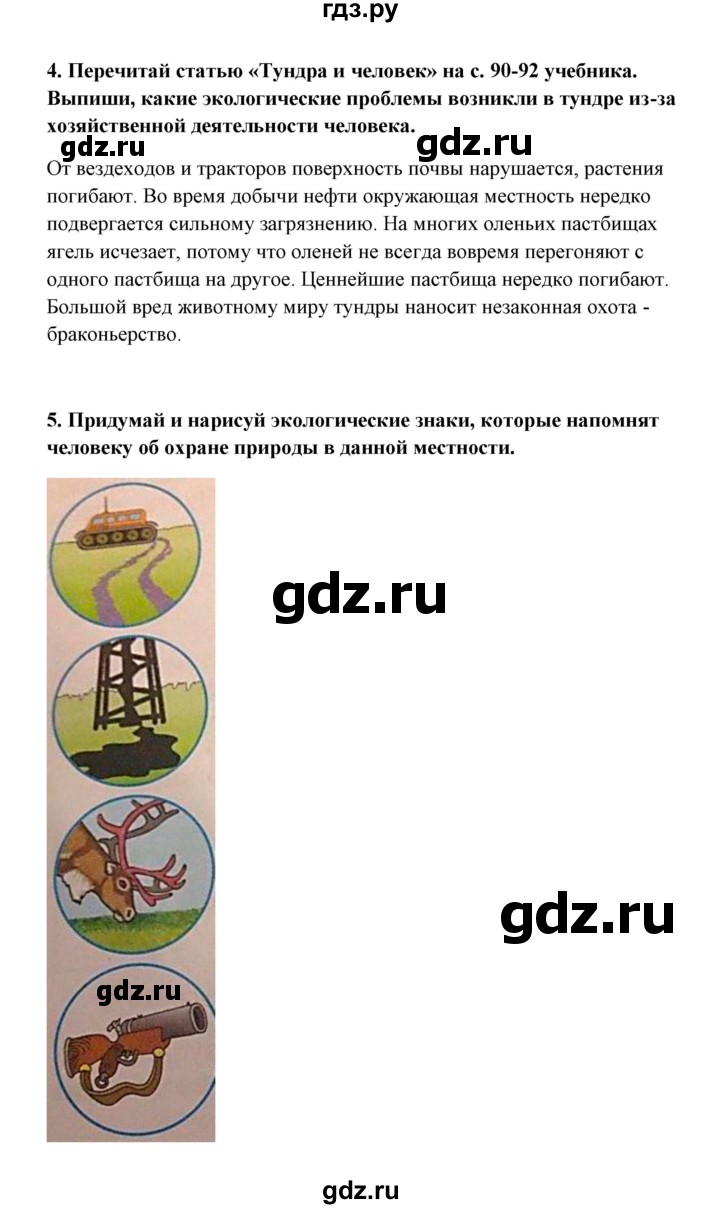 гдз.ру

4. Перечитай статью «Тундра и человек» на с. 90-92 учебника. Выпиши, какие экологические проблемы возникли в тундре из-за хозяйственной деятельности человека.

gdz.ru gdz.ru

От вездеходов и тракторов поверхность почвы нарушается, растения погибают. Во время добычи нефти окружающая местность нередко подвергается сильному загрязнению. На многих оленьих пастбищах ягель исчезает, потому что оленей не всегда вовремя перегоняют с одного пастбища на другое. Ценнейшие пастбища нередко погибают. Большой вред животному миру тундры наносит незаконная охота - браконьерство.

5. Придумай и нарисуй экологические знаки, которые напомнят человеку об охране природы в данной местности.

gdz.ru

gdz.ru

gdz.ru

gdz.ru